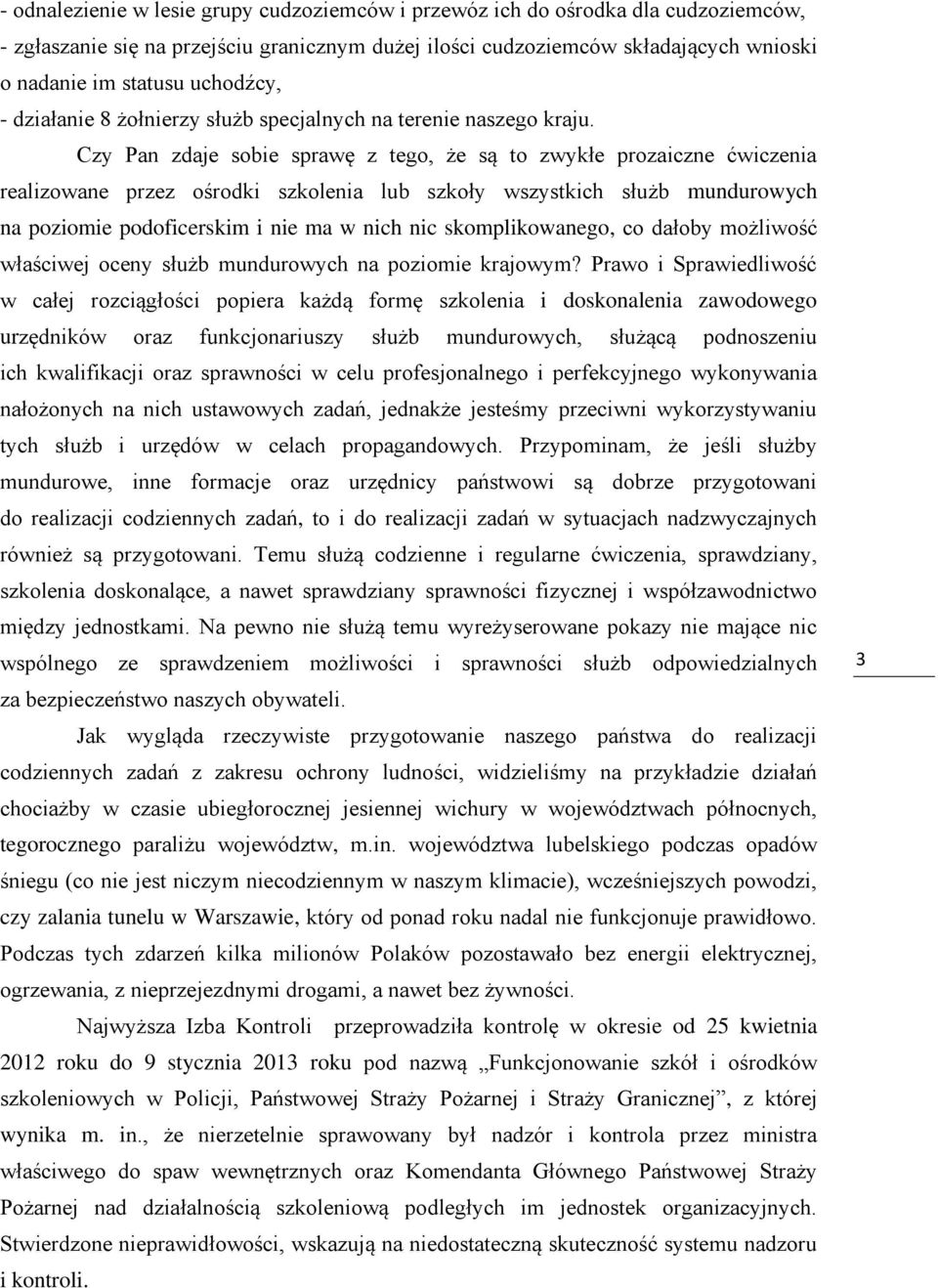 - odnalezienie w lesie grupy cudzoziemców i przewóz ich do ośrodka dla cudzoziemców,
- zgłaszanie się na przejściu granicznym dużej ilości cudzoziemców składających wnioski o nadanie im statusu uchodźcy,
- działanie 8 żołnierzy służb specjalnych na terenie naszego kraju.

Czy Pan zdaje sobie sprawę z tego, że są to zwykłe prozaiczne ćwiczenia realizowane przez ośrodki szkolenia lub szkoły wszystkich służb mundurowych na poziomie podoficerskim i nie ma w nich nic skomplikowanego, co dałoby możliwość właściwej oceny służb mundurowych na poziomie krajowym? Prawo i Sprawiedliwość w całej rozciągłości popiera każdą formę szkolenia i doskonalenia zawodowego urzędników oraz funkcjonariuszy służb mundurowych, służącą podnoszeniu ich kwalifikacji oraz sprawności w celu profesjonalnego i perfekcyjnego wykonywania nałożonych na nich ustawowych zadań, jednakże jesteśmy przeciwni wykorzystywaniu tych służb i urzędów w celach propagandowych. Przypominam, że jeśli służby mundurowe, inne formacje oraz urzędnicy państwowi są dobrze przygotowani do realizacji codziennych zadań, to i do realizacji zadań w sytuacjach nadzwyczajnych również są przygotowani. Temu służą codzienne i regularne ćwiczenia, sprawdziany, szkolenia doskonalące, a nawet sprawdziany sprawności fizycznej i współzawodnictwo między jednostkami. Na pewno nie służą temu wyreżyserowane pokazy nie mające nic wspólnego ze sprawdzeniem możliwości i sprawności służb odpowiedzialnych za bezpieczeństwo naszych obywateli.

3

Jak wygląda rzeczywiste przygotowanie naszego państwa do realizacji codziennych zadań z zakresu ochrony ludności, widzieliśmy na przykładzie działań chociażby w czasie ubiegłorocznej jesiennej wichury w województwach północnych, tegorocznego paraliżu województw, m.in. województwa lubelskiego podczas opadów śniegu (co nie jest niczym niecodziennym w naszym klimacie), wcześniejszych powodzi, czy zalania tunelu w Warszawie, który od ponad roku nadal nie funkcjonuje prawidłowo. Podczas tych zdarzeń kilka milionów Polaków pozostawało bez energii elektrycznej, ogrzewania, z nieprzejezdnymi drogami, a nawet bez żywności.

Najwyższa Izba Kontroli przeprowadziła kontrolę w okresie od 25 kwietnia 2012 roku do 9 stycznia 2013 roku pod nazwą „Funkcjonowanie szkół i ośrodków szkoleniowych w Policji, Państwowej Straży Pożarnej i Straży Granicznej”, z której wynika m. in., że nierzetelnie sprawowany był nadzór i kontrola przez ministra właściwego do spaw wewnętrznych oraz Komendanta Głównego Państwowej Straży Pożarnej nad działalnością szkoleniową podległych im jednostek organizacyjnych. Stwierdzone nieprawidłowości, wskazują na niedostateczną skuteczność systemu nadzoru i kontroli.